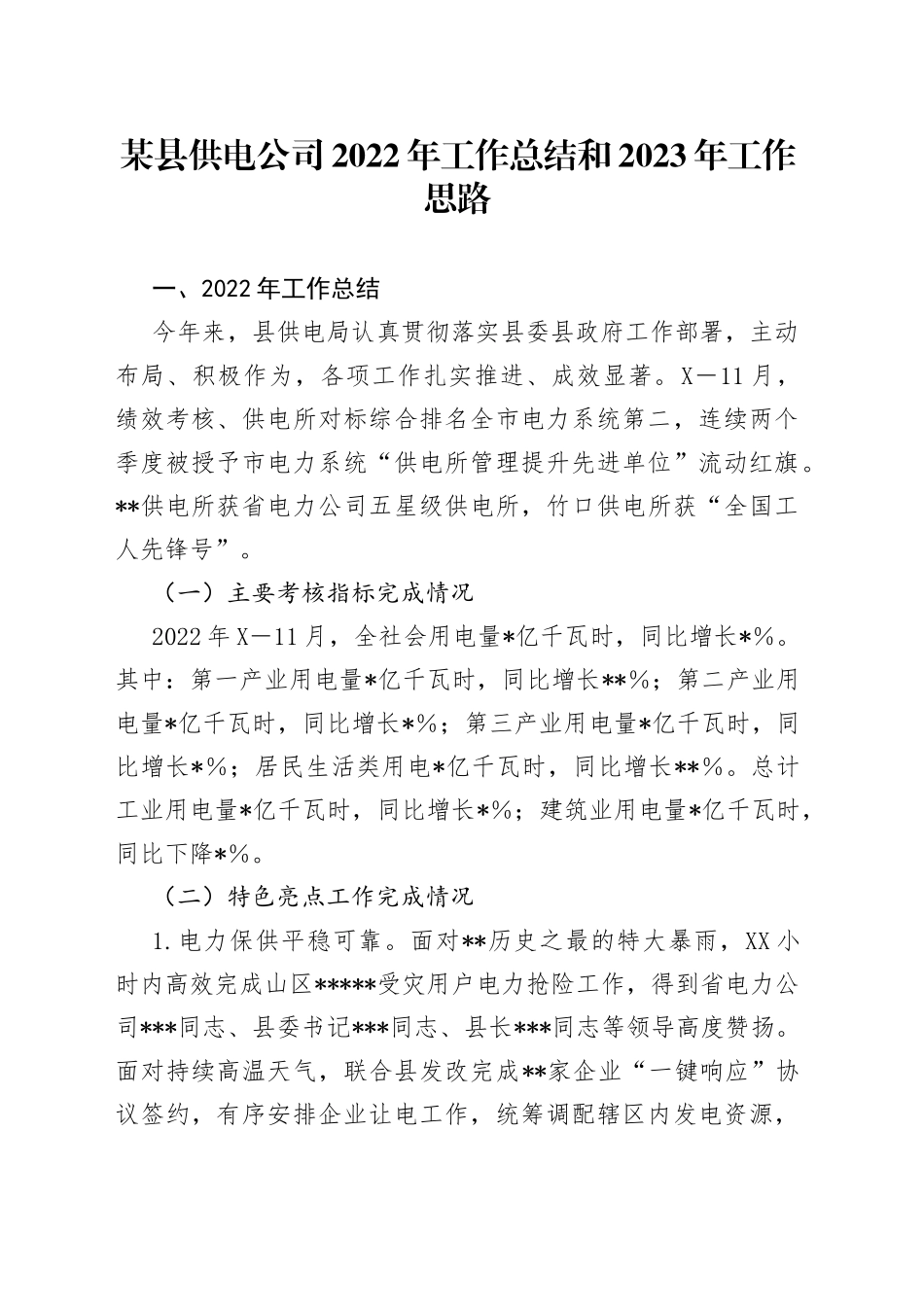 某县供电公司2022年工作总结和2023年工作思路

一、2022年工作总结

今年来，县供电局认真贯彻落实县委县政府工作部署，主动布局、积极作为，各项工作扎实推进、成效显著。X—11月，绩效考核、供电所对标综合排名全市电力系统第二，连续两个季度被授予市电力系统“供电所管理提升先进单位”流动红旗。**供电所获省电力公司五星级供电所，竹口供电所获“全国工人先锋号”。

（一）主要考核指标完成情况

2022年X—11月，全社会用电量*亿千瓦时，同比增长*%。其中：第一产业用电量*亿千瓦时，同比增长**%；第二产业用电量*亿千瓦时，同比增长*%；第三产业用电量*亿千瓦时，同比增长*%；居民生活类用电*亿千瓦时，同比增长**%。总计工业用电量*亿千瓦时，同比增长*%；建筑业用电量*亿千瓦时，同比下降*%。

（二）特色亮点工作完成情况

1.电力保供平稳可靠。面对**历史之最的特大暴雨，XX小时内高效完成山区*****受灾用户电力抢险工作，得到省电力公司***同志、县委书记***同志、县长***同志等领导高度赞扬。面对持续高温天气，联合县发改完成**家企业“一键响应”协议签约，有序安排企业让电工作，统筹调配辖区内发电资源，